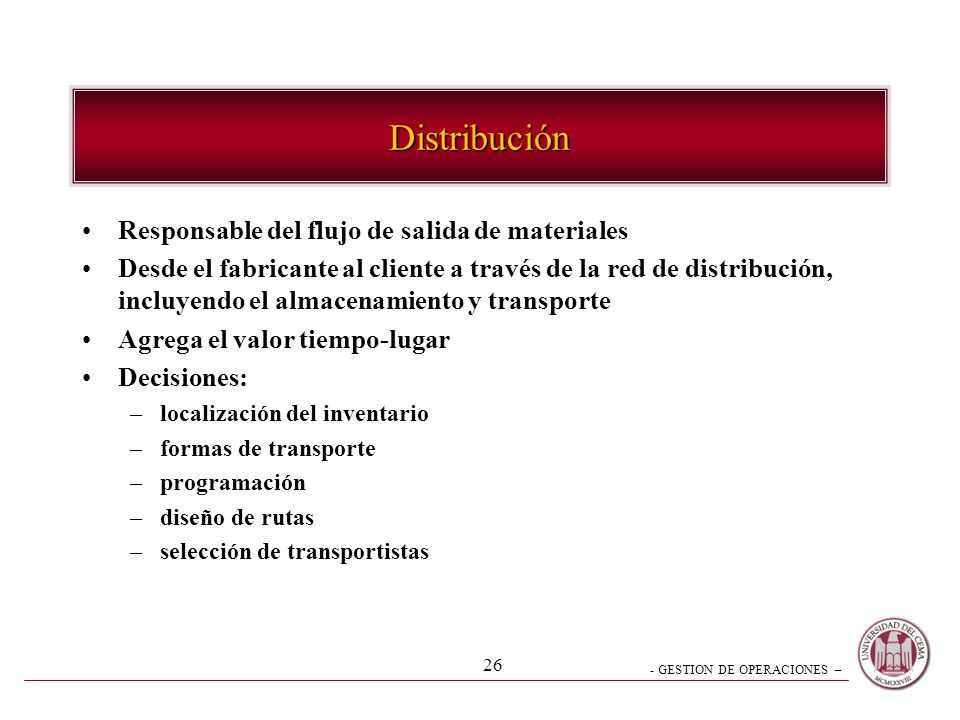 Distribución

• Responsable del flujo de salida de materiales
• Desde el fabricante al cliente a través de la red de distribución, incluyendo el almacenamiento y transporte
• Agrega el valor tiempo-lugar
• Decisiones:
– localización del inventario
– formas de transporte
– programación
– diseño de rutas
– selección de transportistas

26

- GESTION DE OPERACIONES –

UNIVERSIDAD DEL CEMA
MCMLXXVIII